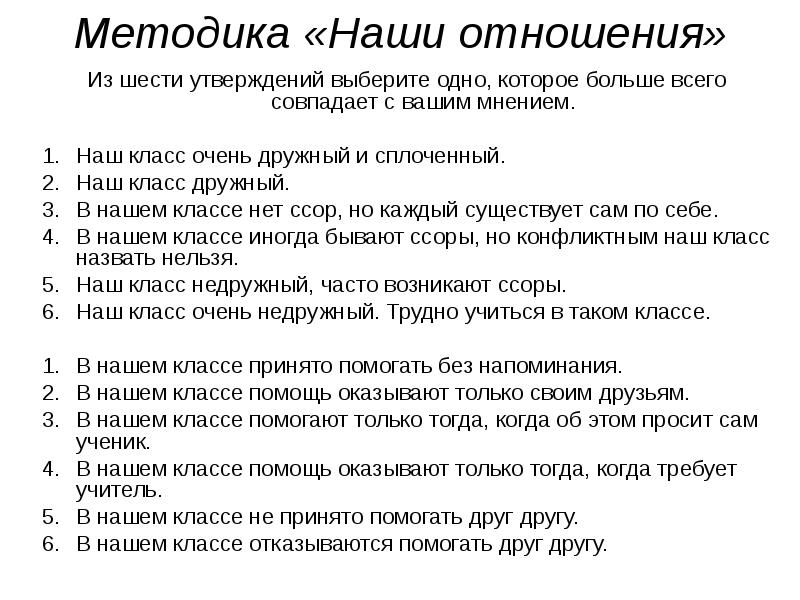 Методика «Наши отношения»

Из шести утверждений выберите одно, которое больше всего совпадает с вашим мнением.

1. Наш класс очень дружный и сплоченный.
2. Наш класс дружный.
3. В нашем классе нет ссор, но каждый существует сам по себе.
4. В нашем классе иногда бывают ссоры, но конфликтным наш класс назвать нельзя.
5. Наш класс недружный, часто возникают ссоры.
6. Наш класс очень недружный. Трудно учиться в таком классе.

1. В нашем классе принято помогать без напоминания.
2. В нашем классе помощь оказывают только своим друзьям.
3. В нашем классе помогают только тогда, когда об этом просит сам ученик.
4. В нашем классе помощь оказывают только тогда, когда требует учитель.
5. В нашем классе не принято помогать друг другу.
6. В нашем классе отказываются помогать друг другу.